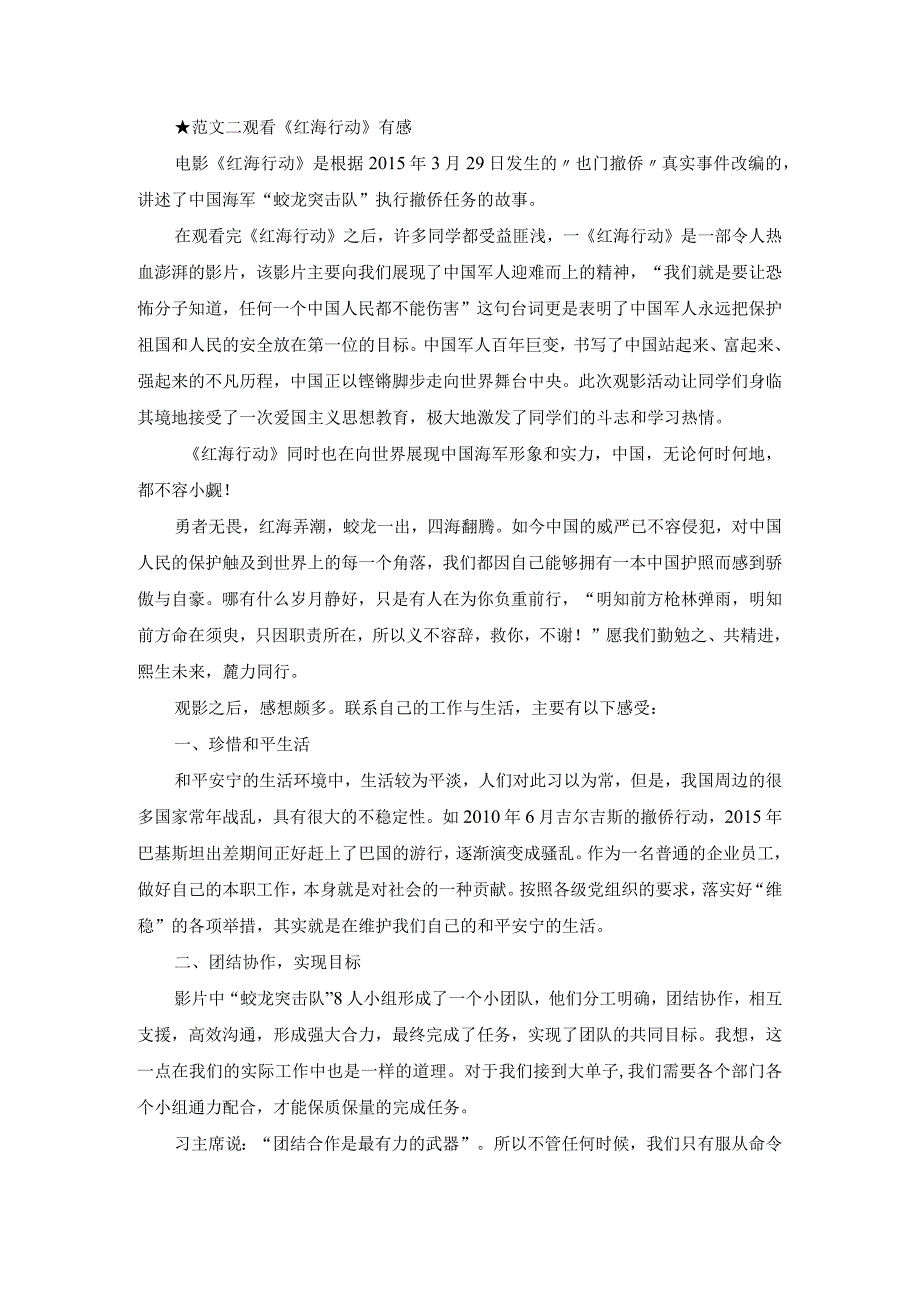 ★范文二观看《红海行动》有感

电影《红海行动》是根据2015年3月29日发生的〃也门撤侨〃真实事件改编的，讲述了中国海军“蛟龙突击队”执行撤侨任务的故事。

在观看完《红海行动》之后，许多同学都受益匪浅，一《红海行动》是一部令人热血澎湃的影片，该影片主要向我们展现了中国军人迎难而上的精神，“我们就是要让恐怖分子知道，任何一个中国人民都不能伤害”这句台词更是表明了中国军人永远把保护祖国和人民的安全放在第一位的目标。中国军人百年巨变，书写了中国站起来、富起来、强起来的不凡历程，中国正以铿锵脚步走向世界舞台中央。此次观影活动让同学们身临其境地接受了一次爱国主义思想教育，极大地激发了同学们的斗志和学习热情。

《红海行动》同时也在向世界展现中国海军形象和实力，中国，无论何时何地，都不容小觑！

勇者无畏，红海弄潮，蛟龙一出，四海翻腾。如今中国的威严已不容侵犯，对中国人民的保护触及到世界上的每一个角落，我们都因自己能够拥有一本中国护照而感到骄傲与自豪。哪有什么岁月静好，只是有人在为你负重前行，“明知前方枪林弹雨，明知前方命在须臾，只因职责所在，所以义不容辞，救你，不谢！”愿我们勤勉之、共精进，熙生未来，麓力同行。

观影之后，感想颇多。联系自己的工作与生活，主要有以下感受：

一、珍惜和平生活

和平安宁的生活环境中，生活较为平淡，人们对此习以为常，但是，我国周边的很多国家常年战乱，具有很大的不稳定性。如2010年6月吉尔吉斯的撤侨行动，2015年巴基斯坦出差期间正好赶上了巴国的游行，逐渐演变成骚乱。作为一名普通的企业员工，做好自己的本职工作，本身就是对社会的一种贡献。按照各级党组织的要求，落实好“维稳”的各项举措，其实就是在维护我们自己的和平安宁的生活。

二、团结协作，实现目标

影片中“蛟龙突击队”8人小组形成了一个小团队，他们分工明确，团结协作，相互支援，高效沟通，形成强大合力，最终完成了任务，实现了团队的共同目标。我想，这一点在我们的实际工作中也是一样的道理。对于我们接到大单子，我们需要各个部门各个小组通力配合，才能保质保量的完成任务。

习主席说：“团结合作是最有力的武器”。所以不管任何时候，我们只有服从命令